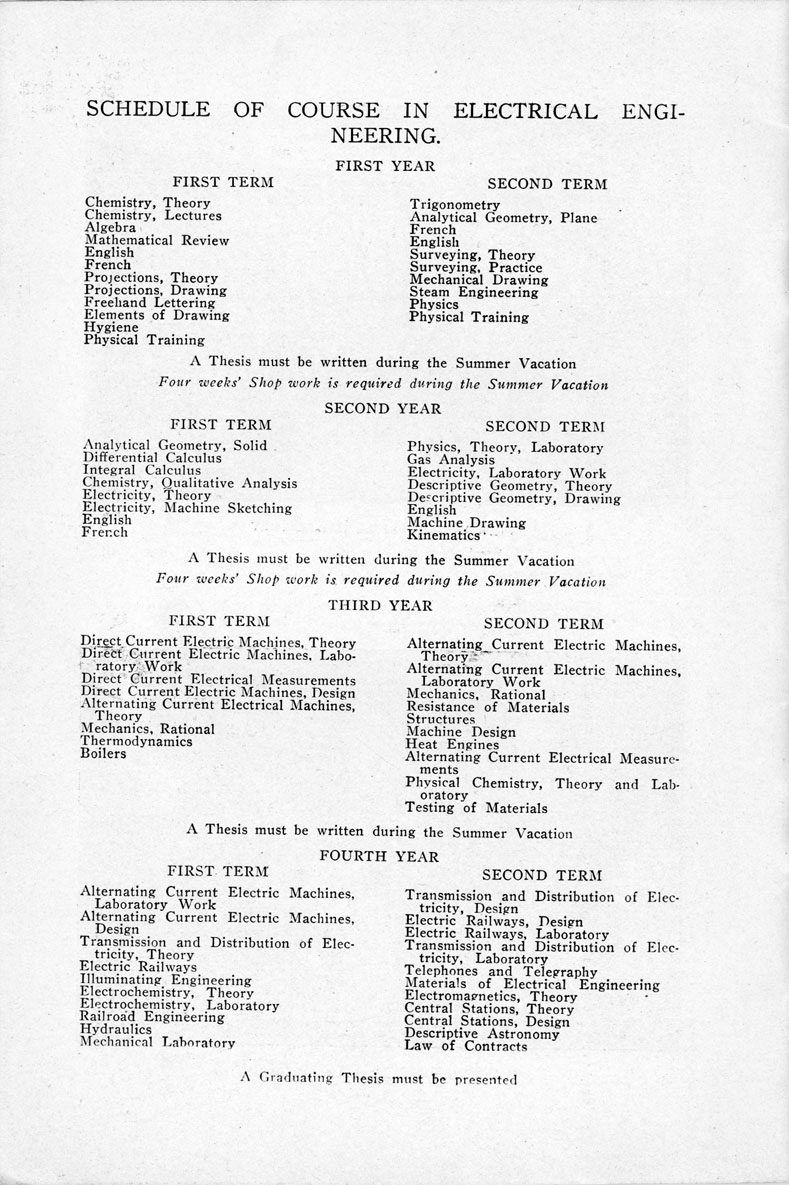 SCHEDULE OF COURSE IN ELECTRICAL ENGINEERING.

FIRST YEAR

FIRST TERM

Chemistry, Theory
Chemistry, Lectures
Algebra
Mathematical Review
English
French
Projections, Theory
Projections, Drawing
Freehand Lettering
Elements of Drawing
Hygiene
Physical Training

SECOND TERM

Trigonometry
Analytical Geometry, Plane
French
English
Surveying, Theory
Surveying, Practice
Mechanical Drawing
Steam Engineering
Physics
Physical Training

A Thesis must be written during the Summer Vacation
Four weeks' Shop work is required during the Summer Vacation

SECOND YEAR

FIRST TERM

Analytical Geometry, Solid
Differential Calculus
Integral Calculus
Chemistry, Qualitative Analysis
Electricity, Theory
Electricity, Machine Sketching
English
French

SECOND TERM

Physics, Theory, Laboratory
Gas Analysis
Electricity, Laboratory Work
Descriptive Geometry, Theory
Descriptive Geometry, Drawing
English
Machine Drawing
Kinematics

A Thesis must be written during the Summer Vacation
Four weeks' Shop work is required during the Summer Vacation

THIRD YEAR

FIRST TERM

Direct Current Electric Machines, Theory
Direct Current Electric Machines, Laboratory Work
Direct Current Electrical Measurements
Direct Current Electric Machines, Design
Alternating Current Electrical Machines, Theory
Mechanics, Rational
Thermodynamics
Boilers

SECOND TERM

Alternating Current Electric Machines, Theory
Alternating Current Electric Machines, Laboratory Work
Mechanics, Rational
Resistance of Materials
Structures
Machine Design
Heat Engines
Alternating Current Electrical Measurements
Physical Chemistry, Theory and Laboratory
Testing of Materials

A Thesis must be written during the Summer Vacation

FOURTH YEAR

FIRST TERM

Alternating Current Electric Machines, Laboratory Work
Alternating Current Electric Machines, Design
Transmission and Distribution of Electricity, Theory
Electric Railways
Illuminating Engineering
Electrochemistry, Theory
Electrochemistry, Laboratory
Railroad Engineering
Hydraulics
Mechanical Laboratory

SECOND TERM

Transmission and Distribution of Electricity, Design
Electric Railways, Design
Electric Railways, Laboratory
Transmission and Distribution of Electricity, Laboratory
Telephones and Telegraphy
Materials of Electrical Engineering
Electromagnetics, Theory
Central Stations, Theory
Central Stations, Design
Descriptive Astronomy
Law of Contracts

A Graduating Thesis must be presented